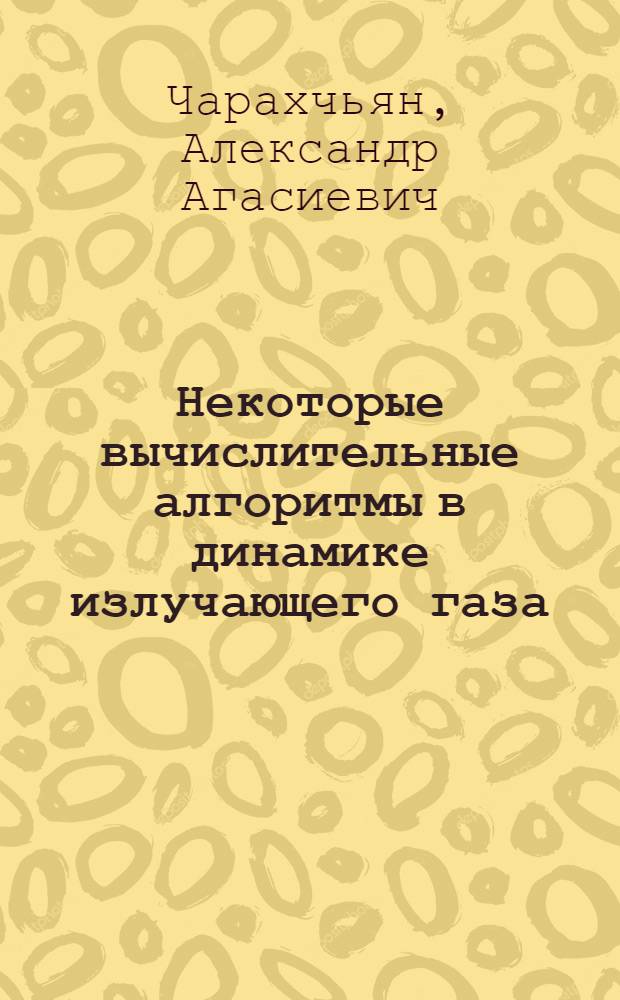 Чарахчьян, Александр Агасиевич

Некоторые вычислительные алгоритмы в динамике излучающего газа